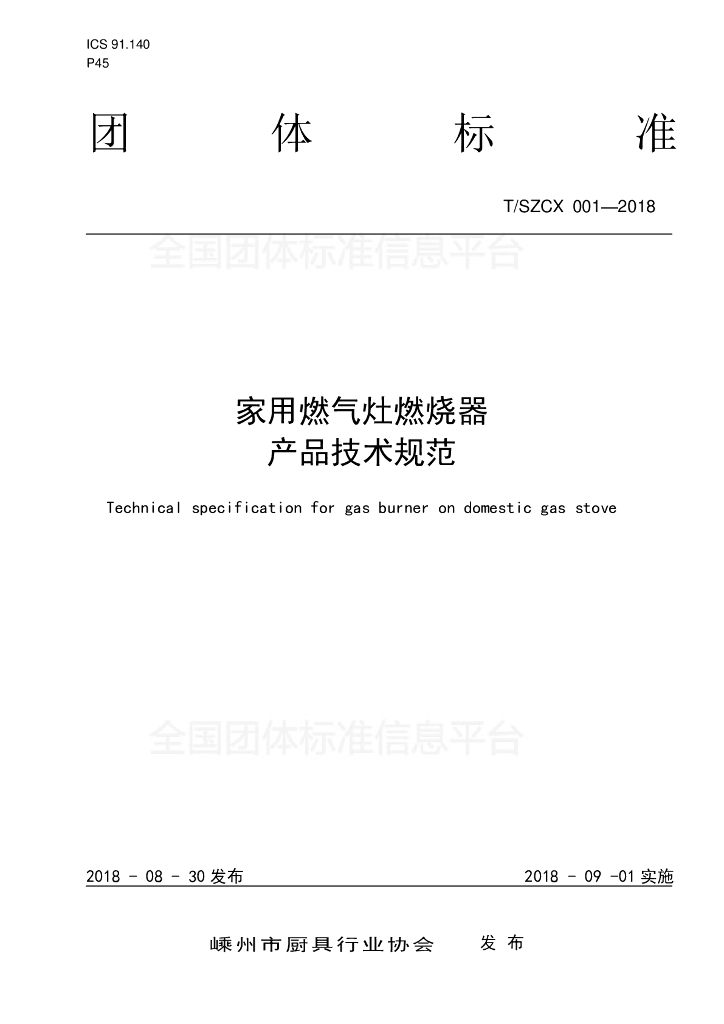 ICS 91.140
P45

团 体 标 准

T/SZCX 001—2018

全国团体标准信息平台

家用燃气灶燃烧器
产品技术规范

Technical specification for gas burner on domestic gas stove

全国团体标准信息平台

2018 - 08 - 30 发布

2018 - 09 -01 实施

嵊州市厨具行业协会 发 布